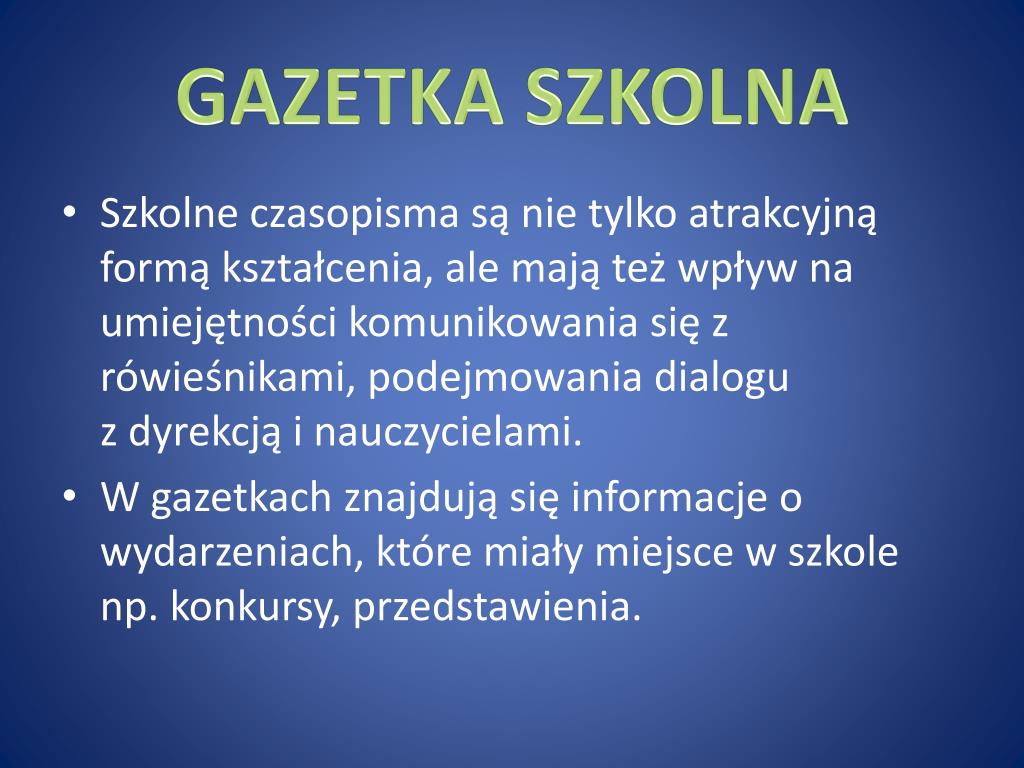 GAZETKA SZKOLNA

• Szkolne czasopisma są nie tylko atrakcyjną formą kształcenia, ale mają też wpływ na umiejętności komunikowania się z rówieśnikami, podejmowania dialogu z dyrekcją i nauczycielami.

• W gazetkach znajdują się informacje o wydarzeniach, które miały miejsce w szkole np. konkursy, przedstawienia.